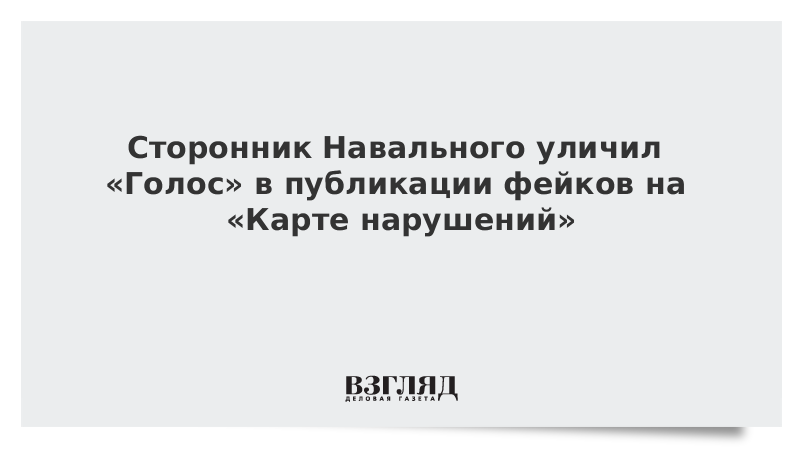 Сторонник Навального уличил «Голос» в публикации фейков на «Карте нарушений»

ВЗГЛЯД
ДЕЛОВАЯ ГАЗЕТА